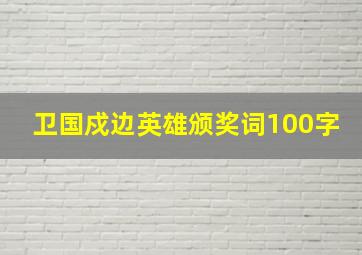 卫国戍边英雄颁奖词100字